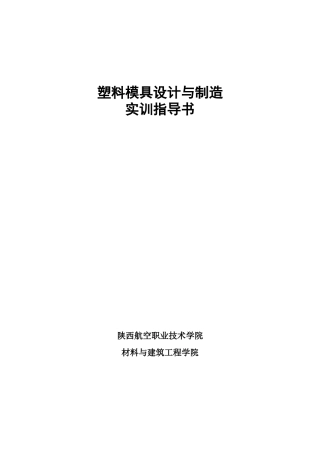 塑料模具设计与制造
实训指导书

陕西航空职业技术学院

材料与建筑工程学院